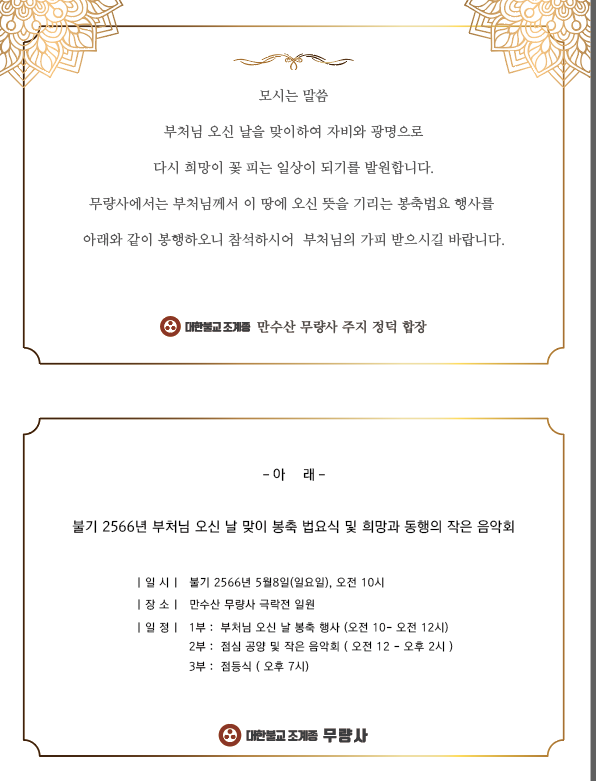 모시는 말씀

부처님 오신 날을 맞이하여 자비와 광명으로

다시 희망이 꽃 피는 일상이 되기를 발원합니다.

무량사에서는 부처님께서 이 땅에 오신 뜻을 기리는 봉축법요 행사를

아래와 같이 봉행하오니 참석하시어 부처님의 가피 받으시길 바랍니다.

대한불교 조계종 만수산 무량사 주지 정덕 합장

- 아 래 -

불기 2566년 부처님 오신 날 맞이 봉축 법요식 및 희망과 동행의 작은 음악회

| 일 시 | 불기 2566년 5월8일(일요일), 오전 10시

| 장 소 | 만수산 무량사 극락전 일원

| 일 정 | 1부 : 부처님 오신 날 봉축 행사 (오전 10- 오전 12시)
2부 : 점심 공양 및 작은 음악회 ( 오전 12 - 오후 2시 )
3부 : 점등식 ( 오후 7시)

대한불교 조계종 무량사